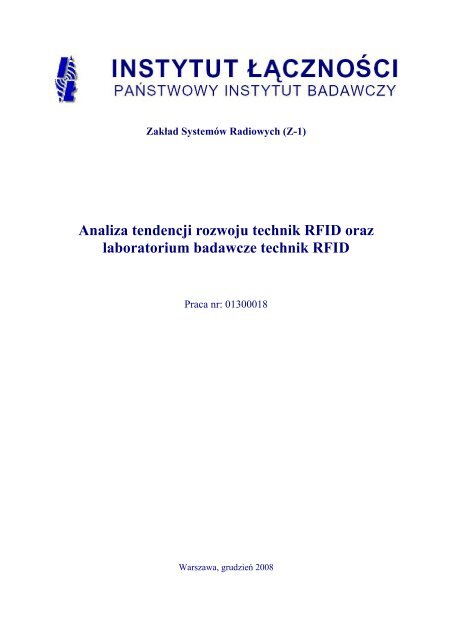 INSTYTUT ŁĄCZNOŚCI
PAŃSTWOWY INSTYTUT BADAWCZY

Zakład Systemów Radiowych (Z-1)

Analiza tendencji rozwoju technik RFID oraz laboratorium badawcze technik RFID

Praca nr: 01300018

Warszawa, grudzień 2008